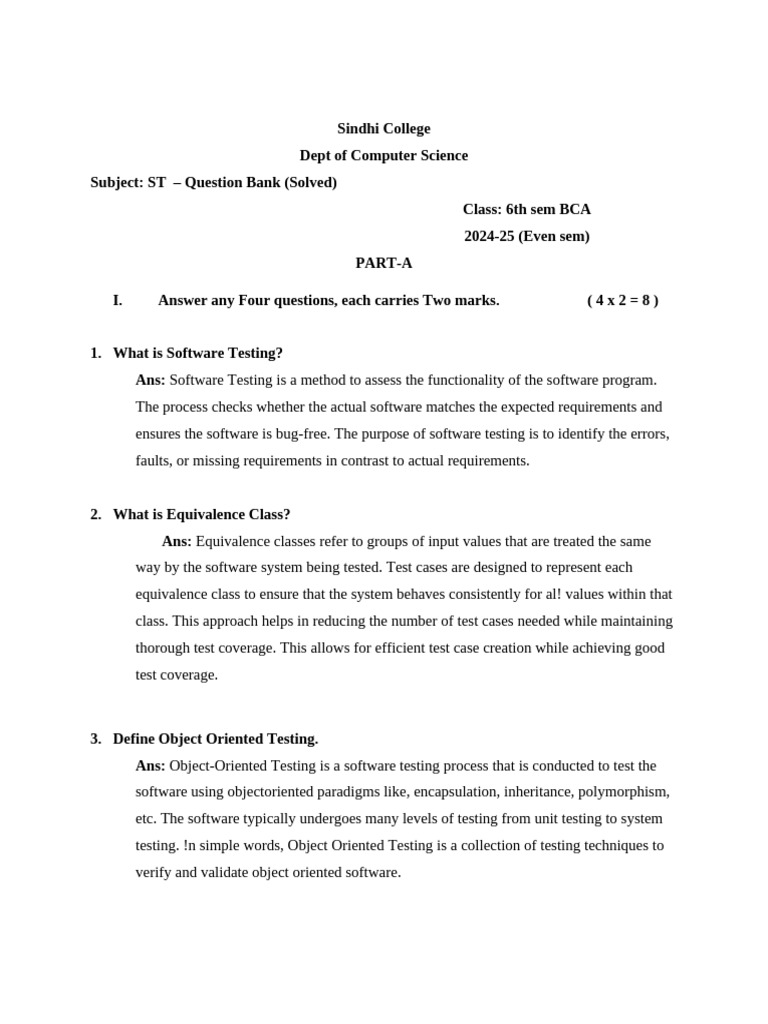 Sindhi College
Dept of Computer Science
Subject: ST – Question Bank (Solved)
Class: 6th sem BCA
2024-25 (Even sem)
PART-A

I. Answer any Four questions, each carries Two marks. ( 4 x 2 = 8 )

1. What is Software Testing?
Ans: Software Testing is a method to assess the functionality of the software program. The process checks whether the actual software matches the expected requirements and ensures the software is bug-free. The purpose of software testing is to identify the errors, faults, or missing requirements in contrast to actual requirements.

2. What is Equivalence Class?
Ans: Equivalence classes refer to groups of input values that are treated the same way by the software system being tested. Test cases are designed to represent each equivalence class to ensure that the system behaves consistently for al! values within that class. This approach helps in reducing the number of test cases needed while maintaining thorough test coverage. This allows for efficient test case creation while achieving good test coverage.

3. Define Object Oriented Testing.
Ans: Object-Oriented Testing is a software testing process that is conducted to test the software using objectoriented paradigms like, encapsulation, inheritance, polymorphism, etc. The software typically undergoes many levels of testing from unit testing to system testing. !n simple words, Object Oriented Testing is a collection of testing techniques to verify and validate object oriented software.